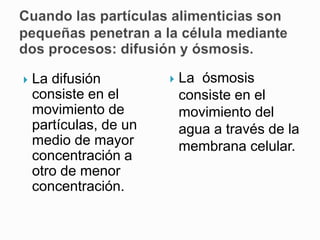 Cuando las partículas alimenticias son pequeñas penetran a la célula mediante dos procesos: difusión y ósmosis.

La difusión consiste en el movimiento de partículas, de un medio de mayor concentración a otro de menor concentración.

La ósmosis consiste en el movimiento del agua a través de la membrana celular.